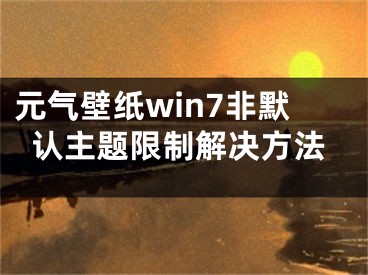 元气壁纸win7非默认主题限制解决方法